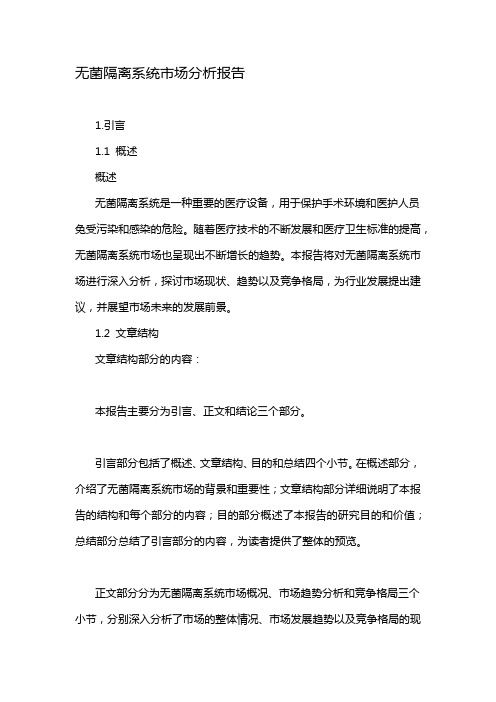 无菌隔离系统市场分析报告

1.引言

1.1 概述

概述

无菌隔离系统是一种重要的医疗设备，用于保护手术环境和医护人员免受污染和感染的危险。随着医疗技术的不断发展和医疗卫生标准的提高，无菌隔离系统市场也呈现出不断增长的趋势。本报告将对无菌隔离系统市场进行深入分析，探讨市场现状、趋势以及竞争格局，为行业发展提出建议，并展望市场未来的发展前景。

1.2 文章结构

文章结构部分的内容：

本报告主要分为引言、正文和结论三个部分。

引言部分包括了概述、文章结构、目的和总结四个小节。在概述部分，介绍了无菌隔离系统市场的背景和重要性；文章结构部分详细说明了本报告的结构和每个部分的内容；目的部分概述了本报告的研究目的和价值；总结部分总结了引言部分的内容，为读者提供了整体的预览。

正文部分分为无菌隔离系统市场概况、市场趋势分析和竞争格局三个小节，分别深入分析了市场的整体情况、市场发展趋势以及竞争格局的现